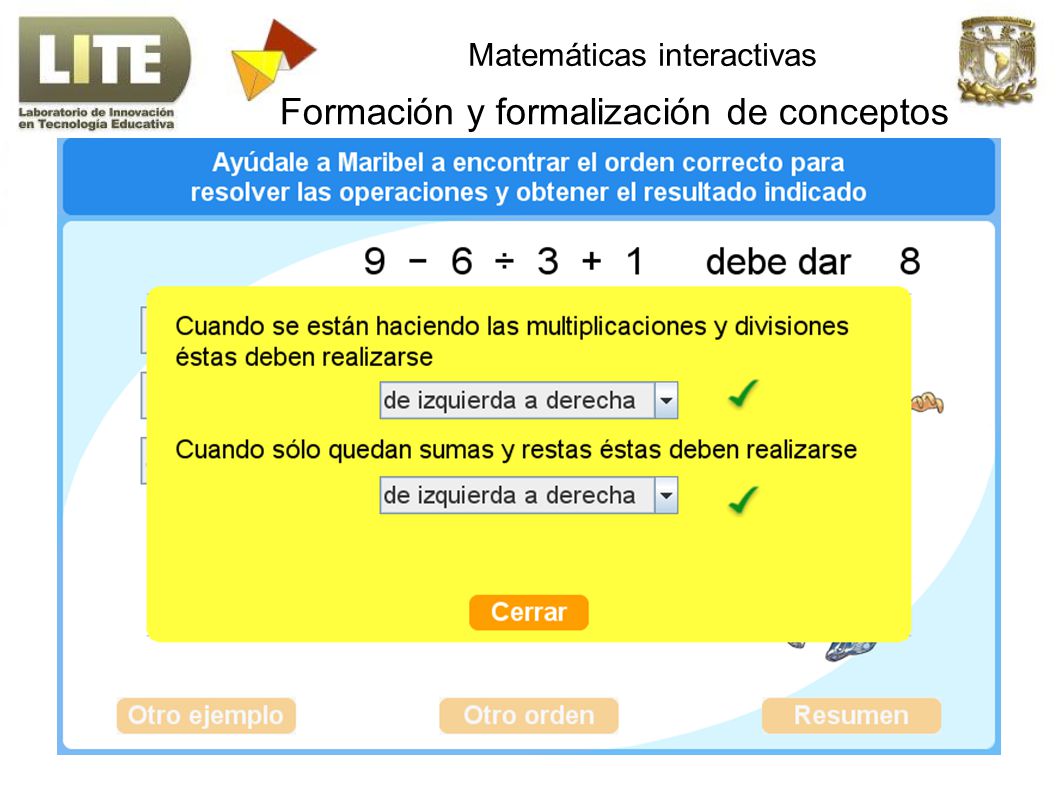 LITE
Laboratorio de Innovación en Tecnología Educativa

Matemáticas interactivas

Formación y formalización de conceptos

Ayúdale a Maribel a encontrar el orden correcto para resolver las operaciones y obtener el resultado indicado

$9 - 6 \div 3 + 1$ debe dar 8

Cuando se están haciendo las multiplicaciones y divisiones éstas deben realizarse

de izquierda a derecha

Cuando sólo quedan sumas y restas éstas deben realizarse

de izquierda a derecha

Cerrar

Otro ejemplo

Otro orden

Resumen